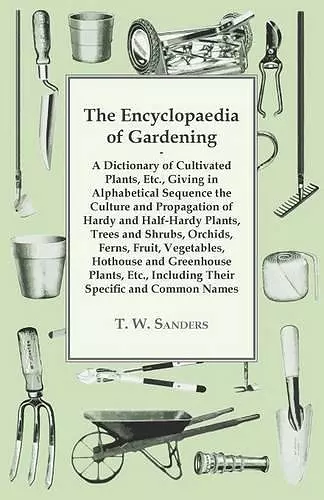 The Encyclopaedia of Gardening

-

A Dictionary of Cultivated Plants, Etc., Giving in Alphabetical Sequence the Culture and Propagation of Hardy and Half-Hardy Plants, Trees and Shrubs, Orchids, Ferns, Fruit, Vegetables, Hothouse and Greenhouse Plants, Etc., Including Their Specific and Common Names

T. W. Sanders